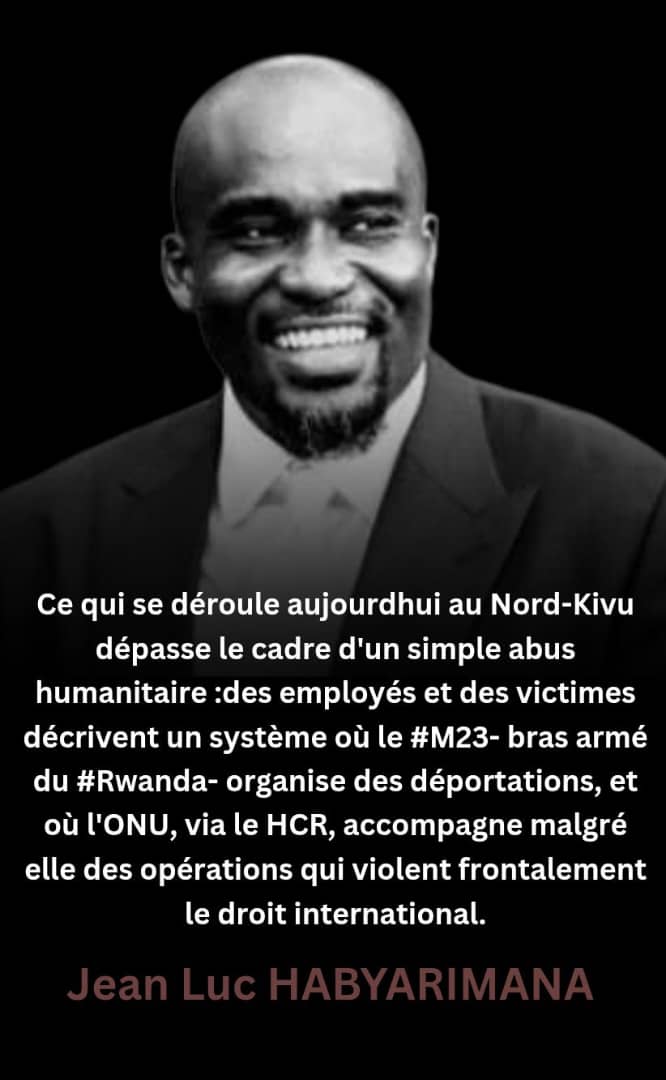 Ce qui se déroule aujourdhui au Nord-Kivu dépasse le cadre d'un simple abus humanitaire :des employés et des victimes décrivent un système où le #M23- bras armé du #Rwanda- organise des déportations, et où l'ONU, via le HCR, accompagne malgré elle des opérations qui violent frontalement le droit international.

Jean Luc HABYARIMANA